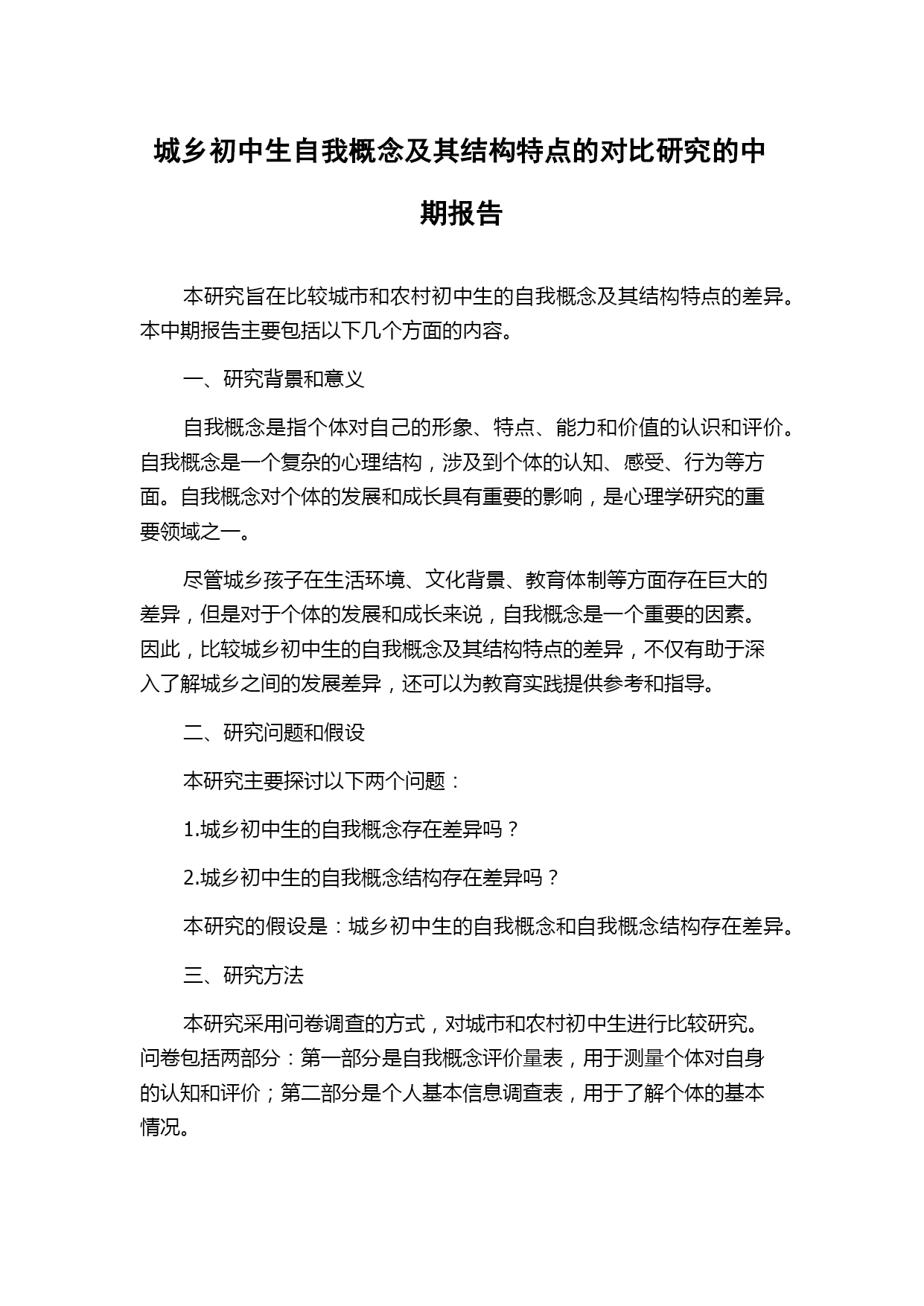 城乡初中生自我概念及其结构特点的对比研究的中期报告

本研究旨在比较城市和农村初中生的自我概念及其结构特点的差异。本中期报告主要包括以下几个方面的内容。

一、研究背景和意义

自我概念是指个体对自己的形象、特点、能力和价值的认识和评价。自我概念是一个复杂的心理结构，涉及到个体的认知、感受、行为等方面。自我概念对个体的发展和成长具有重要的影响，是心理学研究的重要领域之一。

尽管城乡孩子在生活环境、文化背景、教育体制等方面存在巨大的差异，但是对于个体的发展和成长来说，自我概念是一个重要的因素。因此，比较城乡初中生的自我概念及其结构特点的差异，不仅有助于深入了解城乡之间的发展差异，还可以为教育实践提供参考和指导。

二、研究问题和假设

本研究主要探讨以下两个问题：

1.城乡初中生的自我概念存在差异吗？

2.城乡初中生的自我概念结构存在差异吗？

本研究的假设是：城乡初中生的自我概念和自我概念结构存在差异。

三、研究方法

本研究采用问卷调查的方式，对城市和农村初中生进行比较研究。问卷包括两部分：第一部分是自我概念评价量表，用于测量个体对自身的认知和评价；第二部分是个人基本信息调查表，用于了解个体的基本情况。